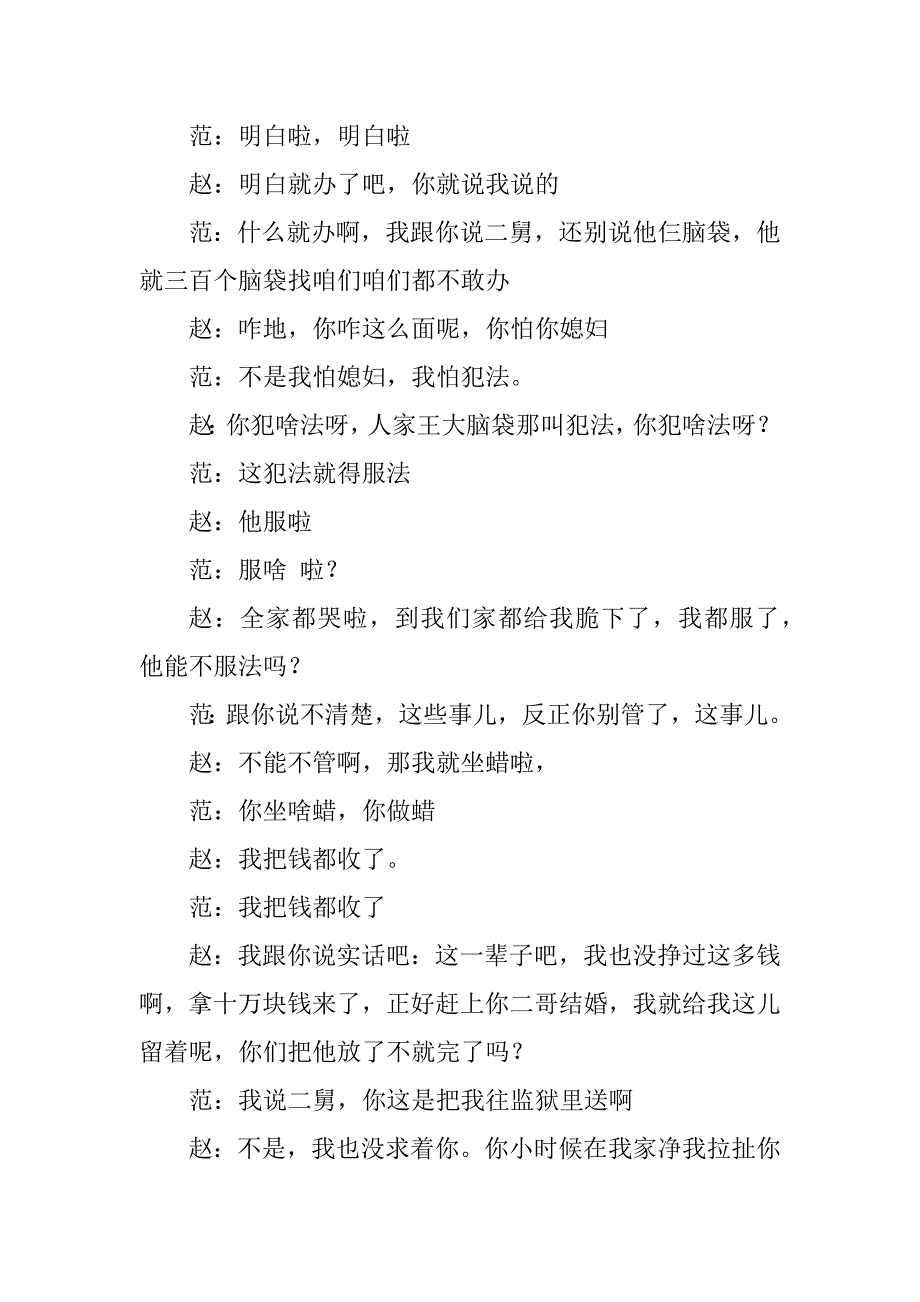 范：明白啦，明白啦

赵：明白就办了吧，你就说我说的

范：什么就办啊，我跟你说二舅，还别说他仨脑袋，他就三百个脑袋找咱们咱们都不敢办

赵：咋地，你咋这么面呢，你怕你媳妇

范：不是我怕媳妇，我怕犯法。

赵：你犯啥法呀，人家王大脑袋那叫犯法，你犯啥法呀？

范：这犯法就得服法

赵：他服啦

范：服啥 啦？

赵：全家都哭啦，到我们家都给我脆下了，我都服了，他能不服法吗？

范：跟你说不清楚，这些事儿，反正你别管了，这事儿。

赵：不能不管啊，那我就坐蜡啦，

范：你坐啥蜡，你做蜡

赵：我把钱都收了。

范：我把钱都收了

赵：我跟你说实话吧：这一辈子吧，我也没挣过这多钱啊，拿十万块钱来了，正好赶上你二哥结婚，我就给我这儿留着呢，你们把他放了不就完了吗？

范：我说二舅，你这是把我往监狱里送啊

赵：不是，我也没求着你。你小时候在我家净我拉扯你